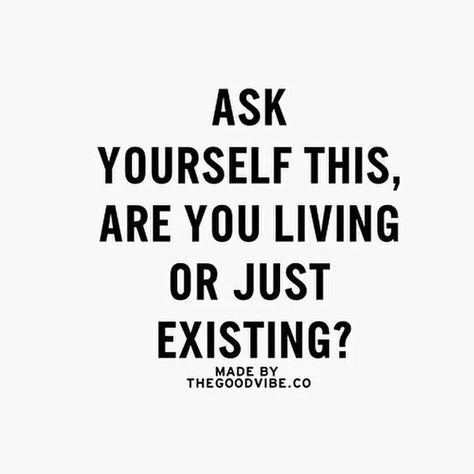 ASK YOURSELF THIS, ARE YOU LIVING OR JUST EXISTING?

MADE BY
THEGOODVIBE.CO